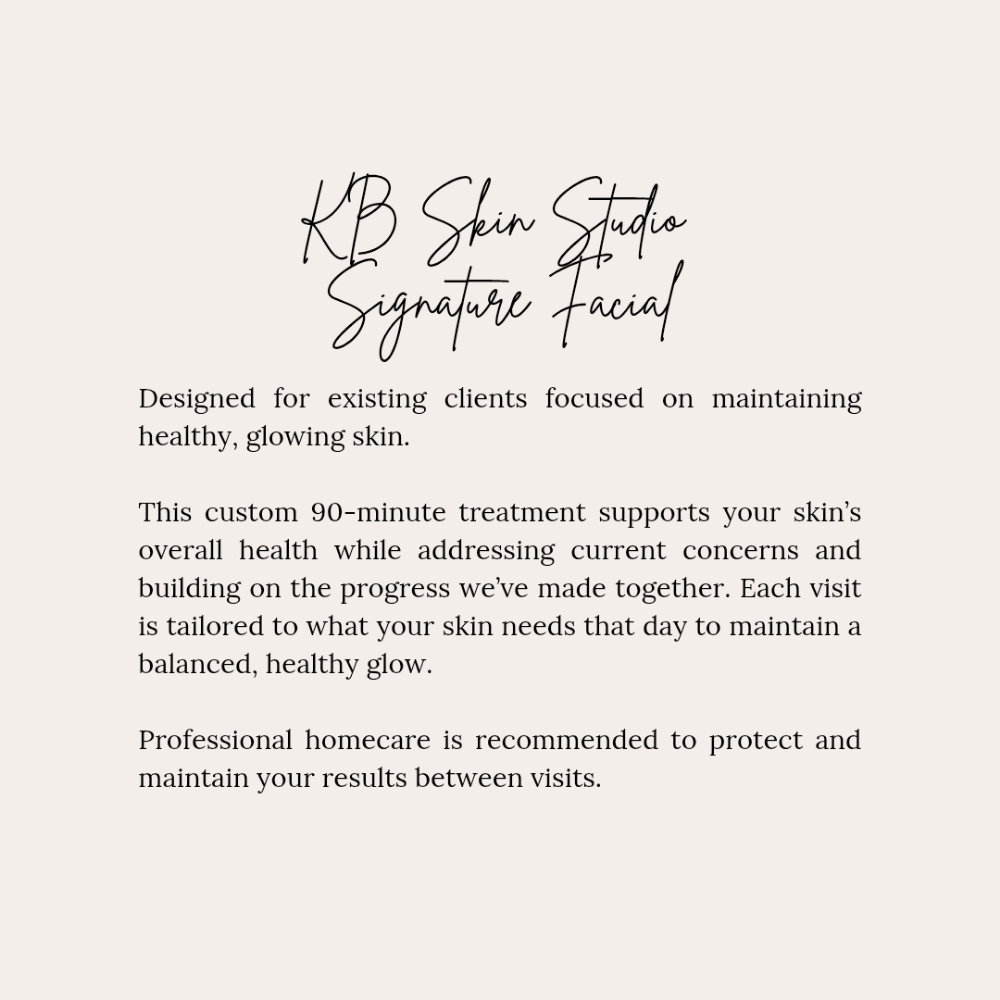 KB Skin Studio
Signature Facial

Designed for existing clients focused on maintaining healthy, glowing skin.

This custom 90-minute treatment supports your skin's overall health while addressing current concerns and building on the progress we've made together. Each visit is tailored to what your skin needs that day to maintain a balanced, healthy glow.

Professional homecare is recommended to protect and maintain your results between visits.